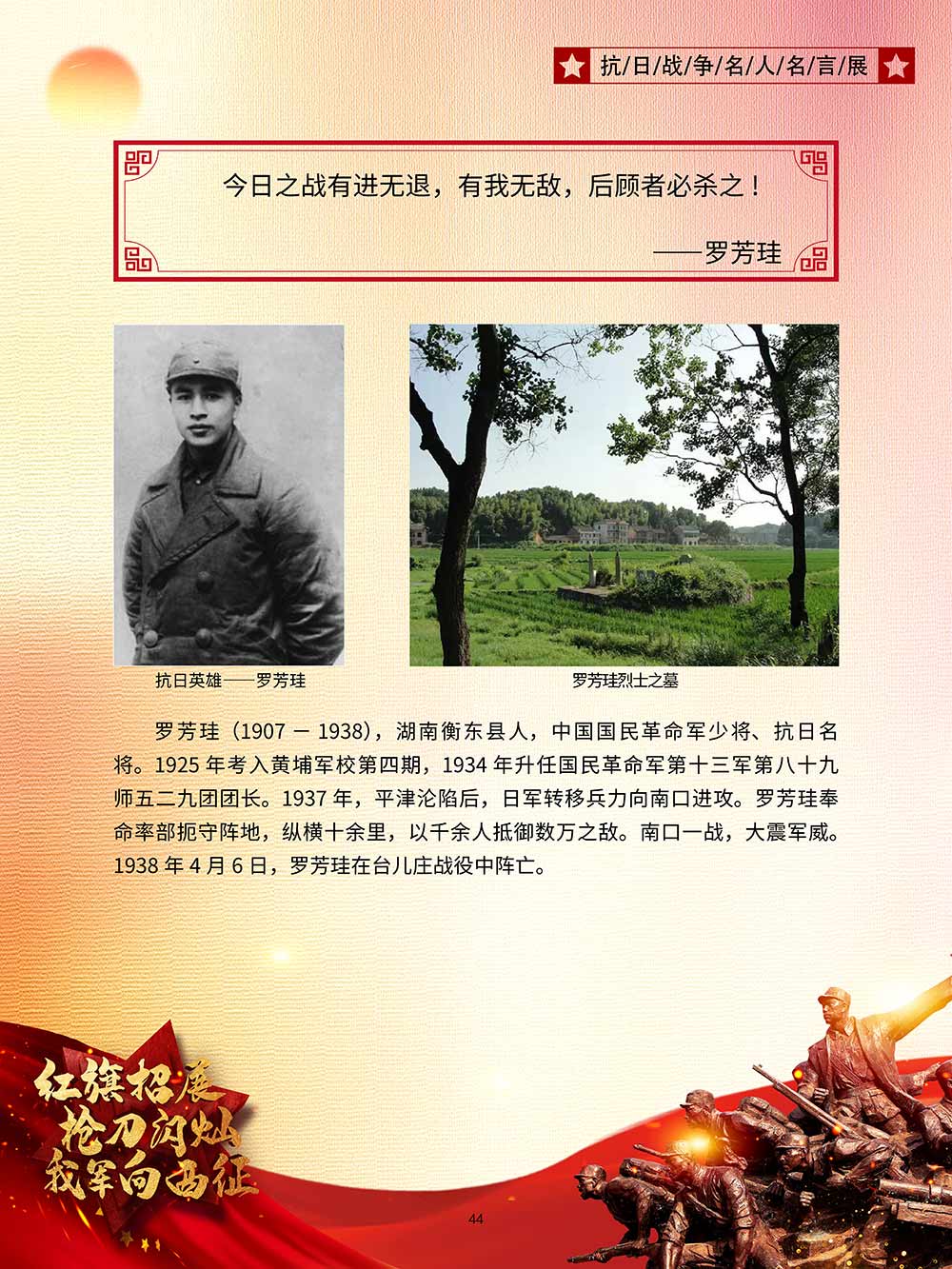 抗/日/战/争/名/人/名/言/展

今日之战有进无退，有我无敌，后顾者必杀之！

——罗芳珪

抗日英雄——罗芳珪

罗芳珪烈士之墓

罗芳珪（1907 — 1938），湖南衡东县人，中国国民革命军少将、抗日名将。1925 年考入黄埔军校第四期，1934 年升任国民革命军第十三军第八十九师五二九团团长。1937 年，平津沦陷后，日军转移兵力向南口进攻。罗芳珪奉命率部扼守阵地，纵横十余里，以千余人抵御数万之敌。南口一战，大震军威。1938 年 4 月 6 日，罗芳珪在台儿庄战役中阵亡。

红旗招展
枪刀闪灿
我军向西征

44